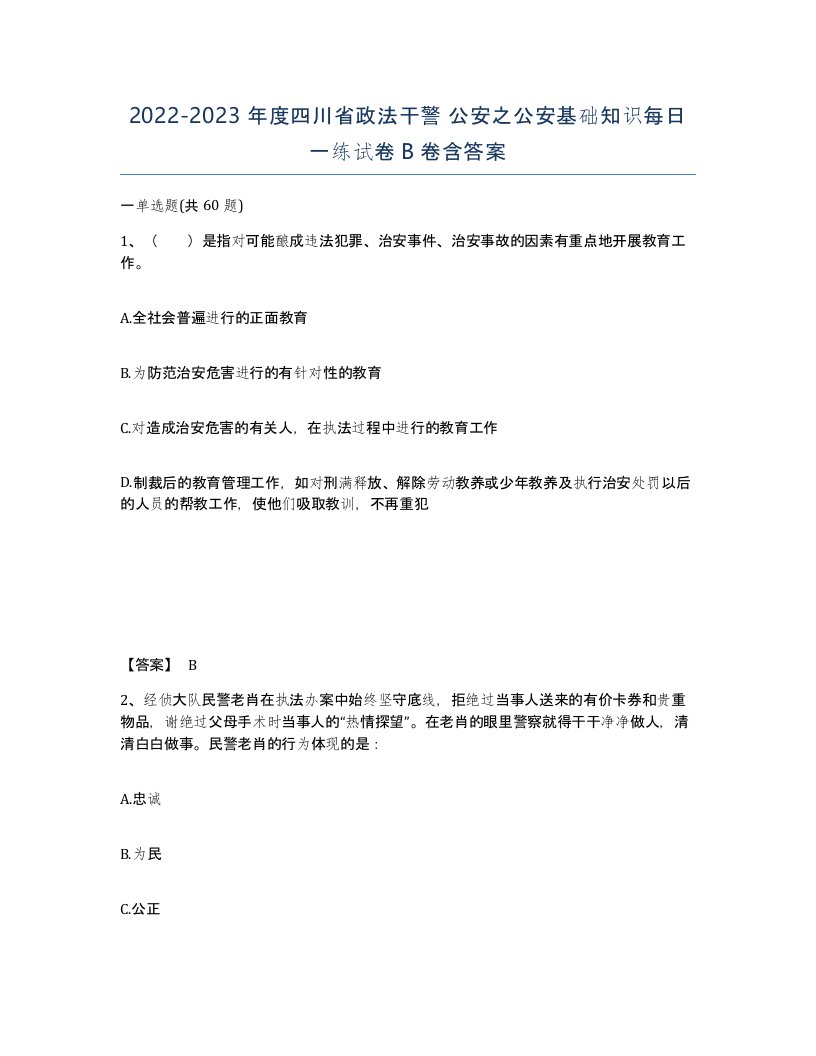 2022-2023 年度四川省政法干警 公安之公安基础知识每日一练试卷 B 卷含答案

一单选题(共 60 题)

1、（　）是指对可能酿成违法犯罪、治安事件、治安事故的因素有重点地开展教育工作。

A.全社会普遍进行的正面教育

B.为防范治安危害进行的有针对性的教育

C.对造成治安危害的有关人，在执法过程中进行的教育工作

D.制裁后的教育管理工作，如对刑满释放、解除劳动教养或少年教养及执行治安处罚以后的人员的帮教工作，使他们吸取教训，不再重犯

【答案】 B

2、经侦大队民警老肖在执法办案中始终坚守底线，拒绝过当事人送来的有价卡券和贵重物品，谢绝过父母手术时当事人的“热情探望”。在老肖的眼里警察就得干干净净做人，清清白白做事。民警老肖的行为体现的是：

A.忠诚

B.为民

C.公正